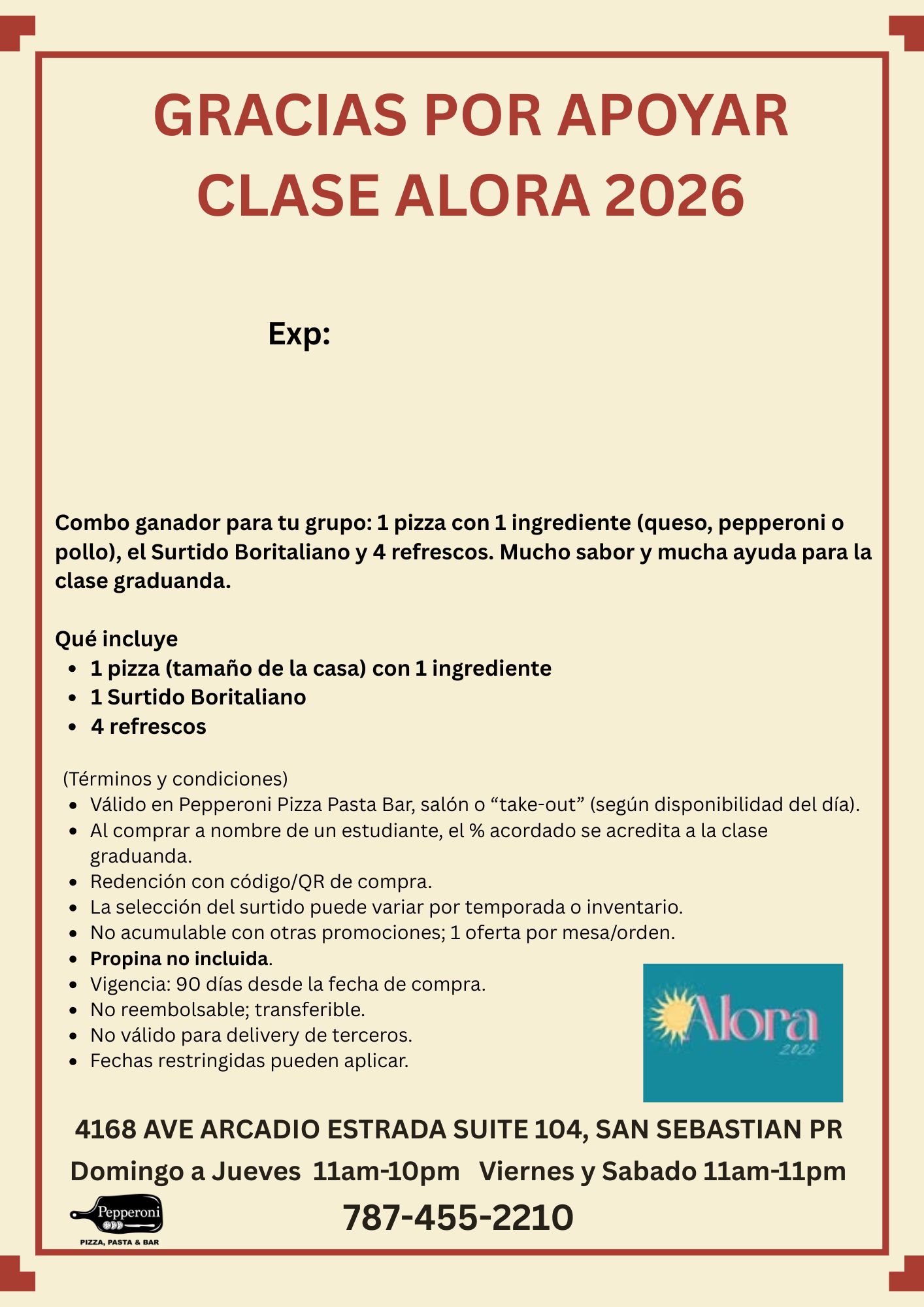 GRACIAS POR APOYAR CLASE ALORA 2026

Exp:

Combo ganador para tu grupo: 1 pizza con 1 ingrediente (queso, pepperoni o pollo), el Surtido Boritaliano y 4 refrescos. Mucho sabor y mucha ayuda para la clase graduanda.

Qué incluye
- 1 pizza (tamaño de la casa) con 1 ingrediente
- 1 Surtido Boritaliano
- 4 refrescos

(Términos y condiciones)
- Válido en Pepperoni Pizza Pasta Bar, salón o “take-out” (según disponibilidad del día).
- Al comprar a nombre de un estudiante, el % acordado se acredita a la clase graduanda.
- Redención con código/QR de compra.
- La selección del surtido puede variar por temporada o inventario.
- No acumulable con otras promociones; 1 oferta por mesa/orden.
- Propina no incluida.
- Vigencia: 90 días desde la fecha de compra.
- No reembolsable; transferible.
- No válido para delivery de terceros.
- Fechas restringidas pueden aplicar.

Alora 2026

4168 AVE ARCADIO ESTRADA SUITE 104, SAN SEBASTIAN PR
Domingo a Jueves 11am-10pm Viernes y Sabado 11am-11pm
Pepperoni PIZZA, PASTA & BAR
787-455-2210